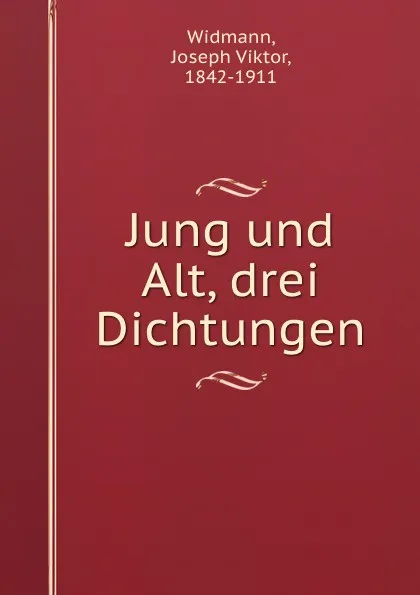 Widmann, Joseph Viktor, 1842-1911

Jung und Alt, drei Dichtungen